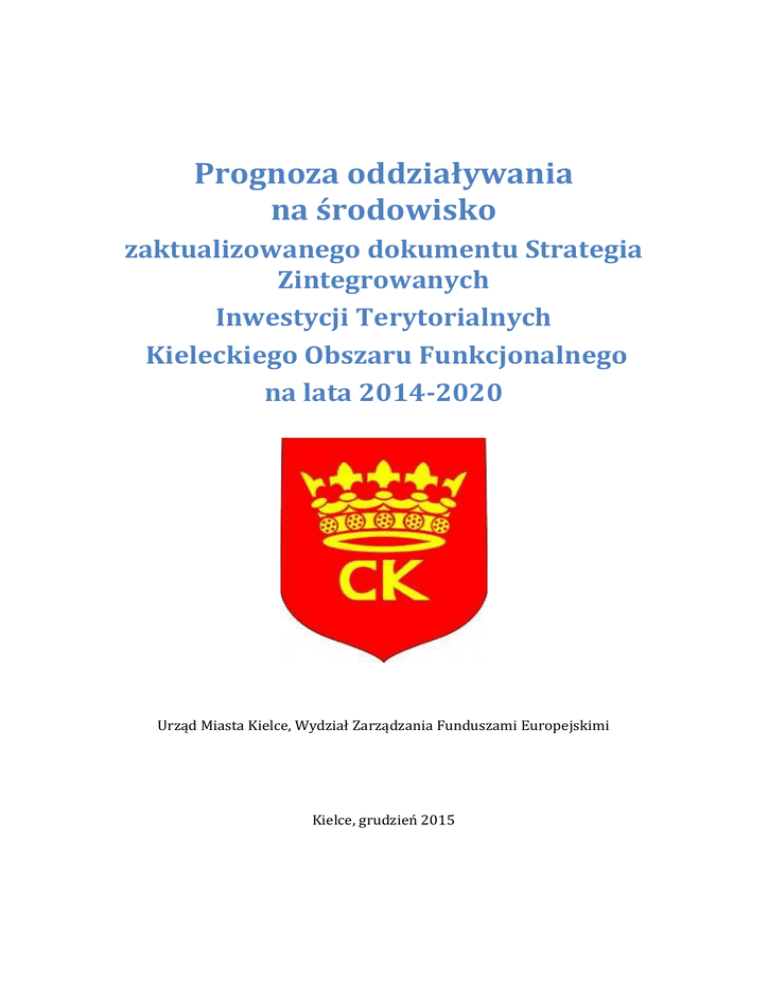 Prognoza oddziaływania na środowisko

zaktualizowanego dokumentu Strategia Zintegrowanych Inwestycji Terytorialnych Kieleckiego Obszaru Funkcjonalnego na lata 2014-2020

CK

Urząd Miasta Kielce, Wydział Zarządzania Funduszami Europejskimi

Kielce, grudzień 2015